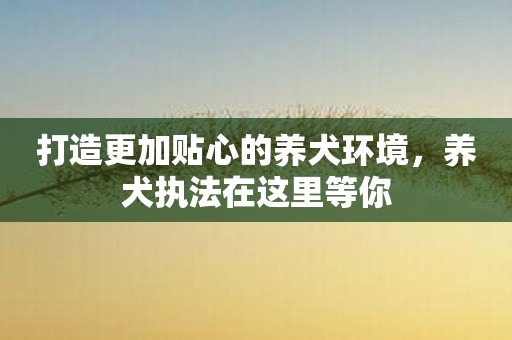 打造更加贴心的养犬环境，养犬执法在这里等你